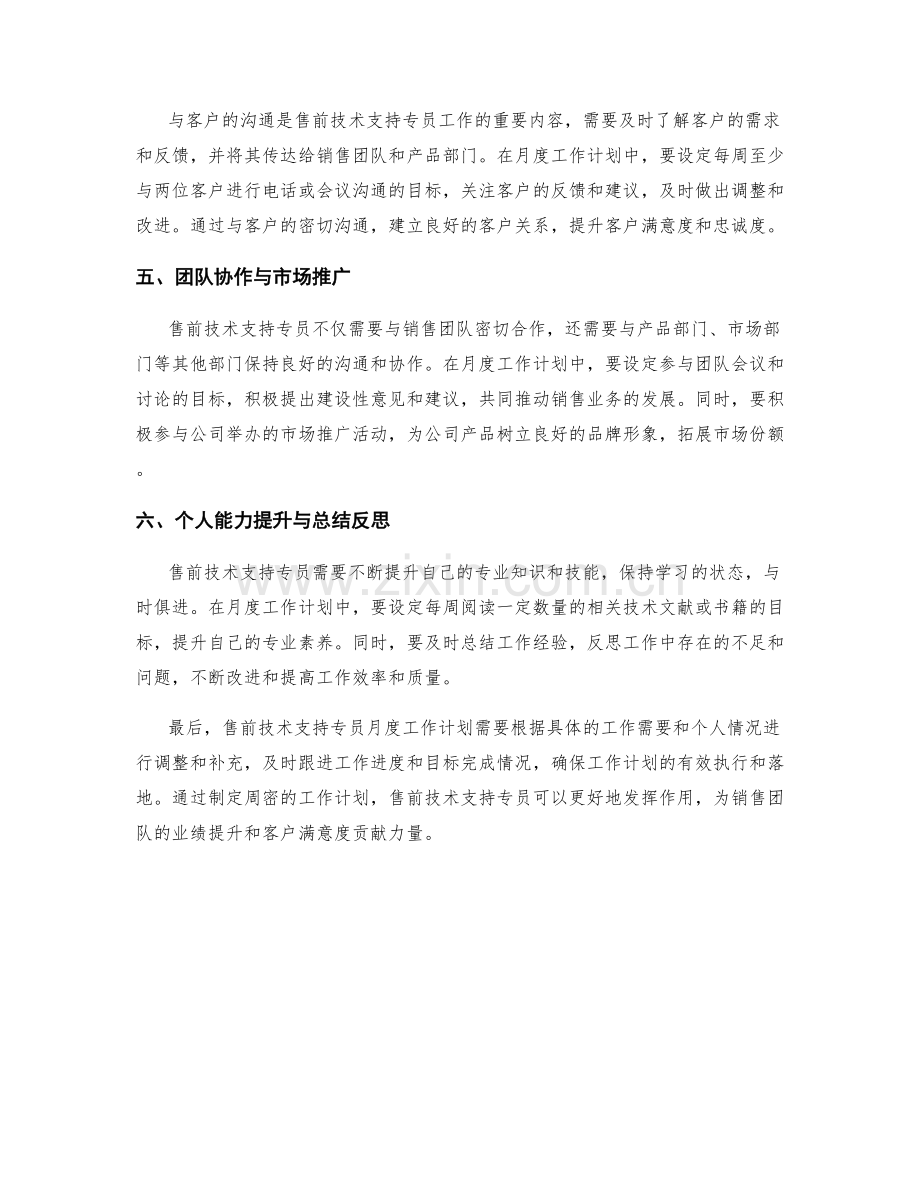 与客户的沟通是售前技术支持专员工作的重要内容，需要及时了解客户的需求和反馈，并将其传达给销售团队和产品部门。在月度工作计划中，要设定每周至少与两位客户进行电话或会议沟通的目标，关注客户的反馈和建议，及时做出调整和改进。通过与客户的密切沟通，建立良好的客户关系，提升客户满意度和忠诚度。

五、团队协作与市场推广

售前技术支持专员不仅需要与销售团队密切合作，还需要与产品部门、市场部门等其他部门保持良好的沟通和协作。在月度工作计划中，要设定参与团队会议和讨论的目标，积极提出建设性意见和建议，共同推动销售业务的发展。同时，要积极参与公司举办的市场推广活动，为公司产品树立良好的品牌形象，拓展市场份额。

六、个人能力提升与总结反思

售前技术支持专员需要不断提升自己的专业知识和技能，保持学习的状态，与时俱进。在月度工作计划中，要设定每周阅读一定数量的相关技术文献或书籍的目标，提升自己的专业素养。同时，要及时总结工作经验，反思工作中存在的不足和问题，不断改进和提高工作效率和质量。

最后，售前技术支持专员月度工作计划需要根据具体的工作需要和个人情况进行调整和补充，及时跟进工作进度和目标完成情况，确保工作计划的有效执行和落地。通过制定周密的工作计划，售前技术支持专员可以更好地发挥作用，为销售团队的业绩提升和客户满意度贡献力量。

www.zixin.com.cn